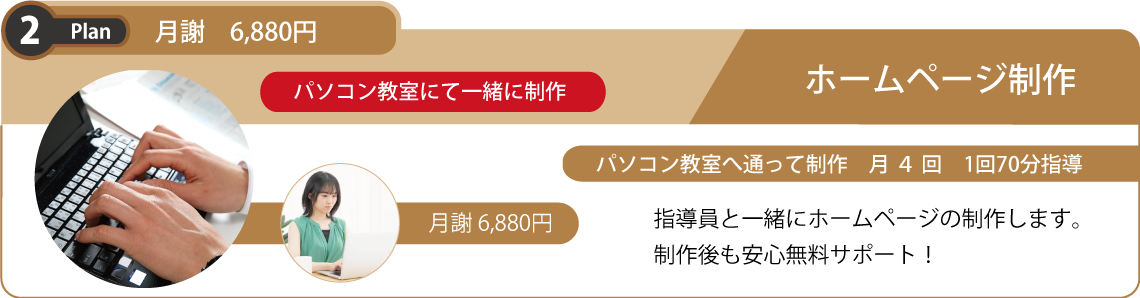 2 Plan 月謝　6,880円

パソコン教室にて一緒に制作

ホームページ制作

パソコン教室へ通って制作　月 4 回　1回70分指導

月謝 6,880円

指導員と一緒にホームページの制作します。
制作後も安心無料サポート！